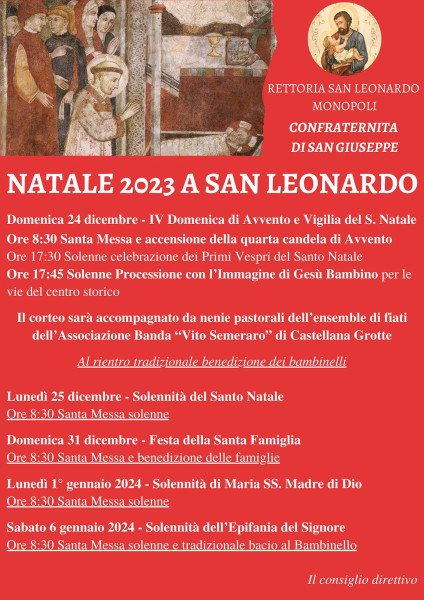 RETTORIA SAN LEONARDO
MONOPOLI
CONFRATERNITA
DI SAN GIUSEPPE

NATALE 2023 A SAN LEONARDO

Domenica 24 dicembre - IV Domenica di Avvento e Vigilia del S. Natale
Ore 8:30 Santa Messa e accensione della quarta candela di Avvento
Ore 17:30 Solenne celebrazione dei Primi Vespri del Santo Natale
Ore 17:45 Solenne Processione con l'Immagine di Gesù Bambino per le vie del centro storico

Il corteo sarà accompagnato da nenie pastorali dell'ensemble di fiati dell'Associazione Banda "Vito Semeraro" di Castellana Grotte

Al rientro tradizionale benedizione dei bambinelli

Lunedì 25 dicembre - Solennità del Santo Natale
Ore 8:30 Santa Messa solenne

Domenica 31 dicembre - Festa della Santa Famiglia
Ore 8:30 Santa Messa e benedizione delle famiglie

Lunedì 1° gennaio 2024 - Solennità di Maria SS. Madre di Dio
Ore 8:30 Santa Messa solenne

Sabato 6 gennaio 2024 - Solennità dell'Epifania del Signore
Ore 8:30 Santa Messa solenne e tradizionale bacio al Bambinello

Il consiglio direttivo